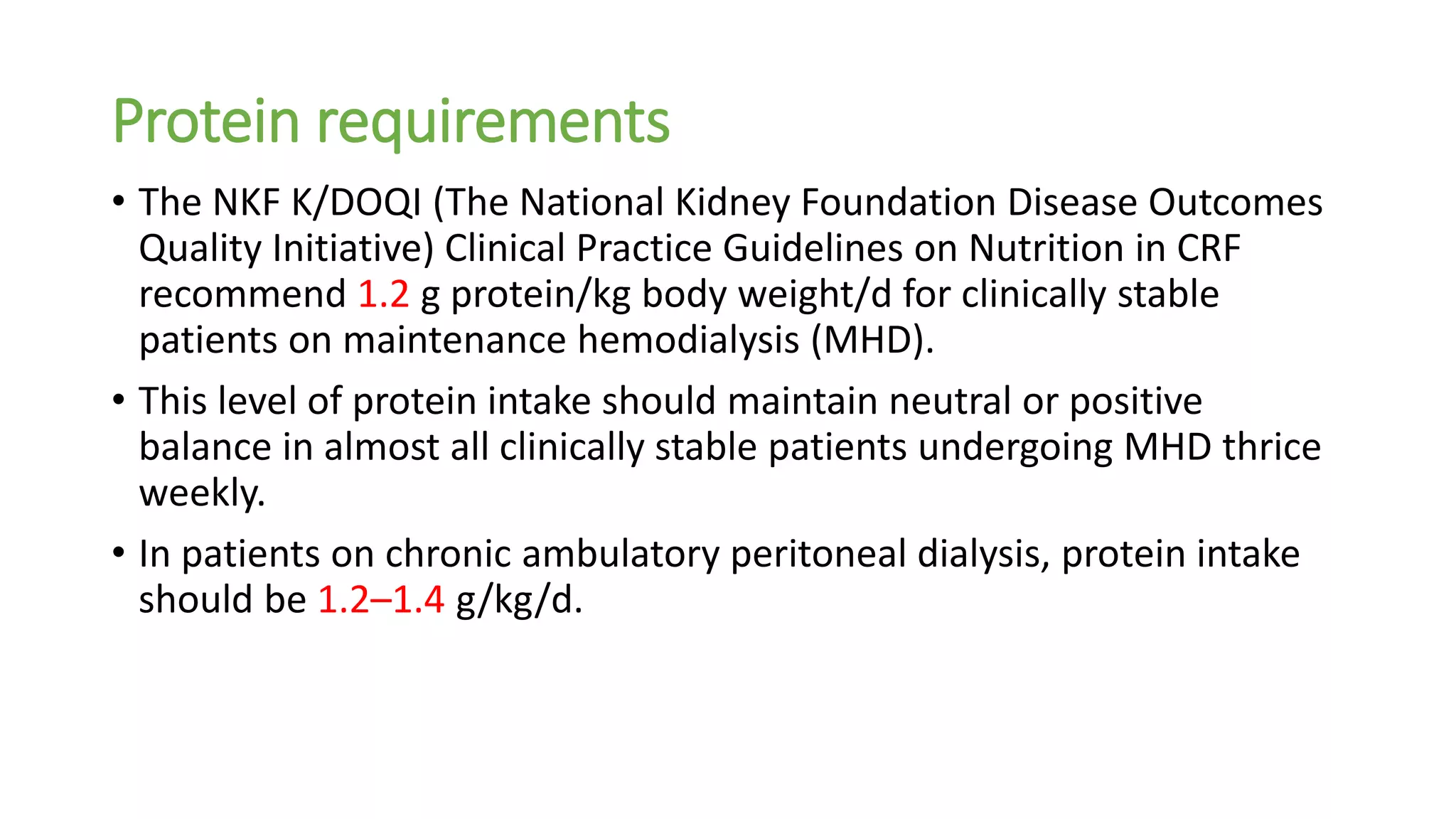 Protein requirements

• The NKF K/DOQI (The National Kidney Foundation Disease Outcomes Quality Initiative) Clinical Practice Guidelines on Nutrition in CRF recommend 1.2 g protein/kg body weight/d for clinically stable patients on maintenance hemodialysis (MHD).

• This level of protein intake should maintain neutral or positive balance in almost all clinically stable patients undergoing MHD thrice weekly.

• In patients on chronic ambulatory peritoneal dialysis, protein intake should be 1.2–1.4 g/kg/d.